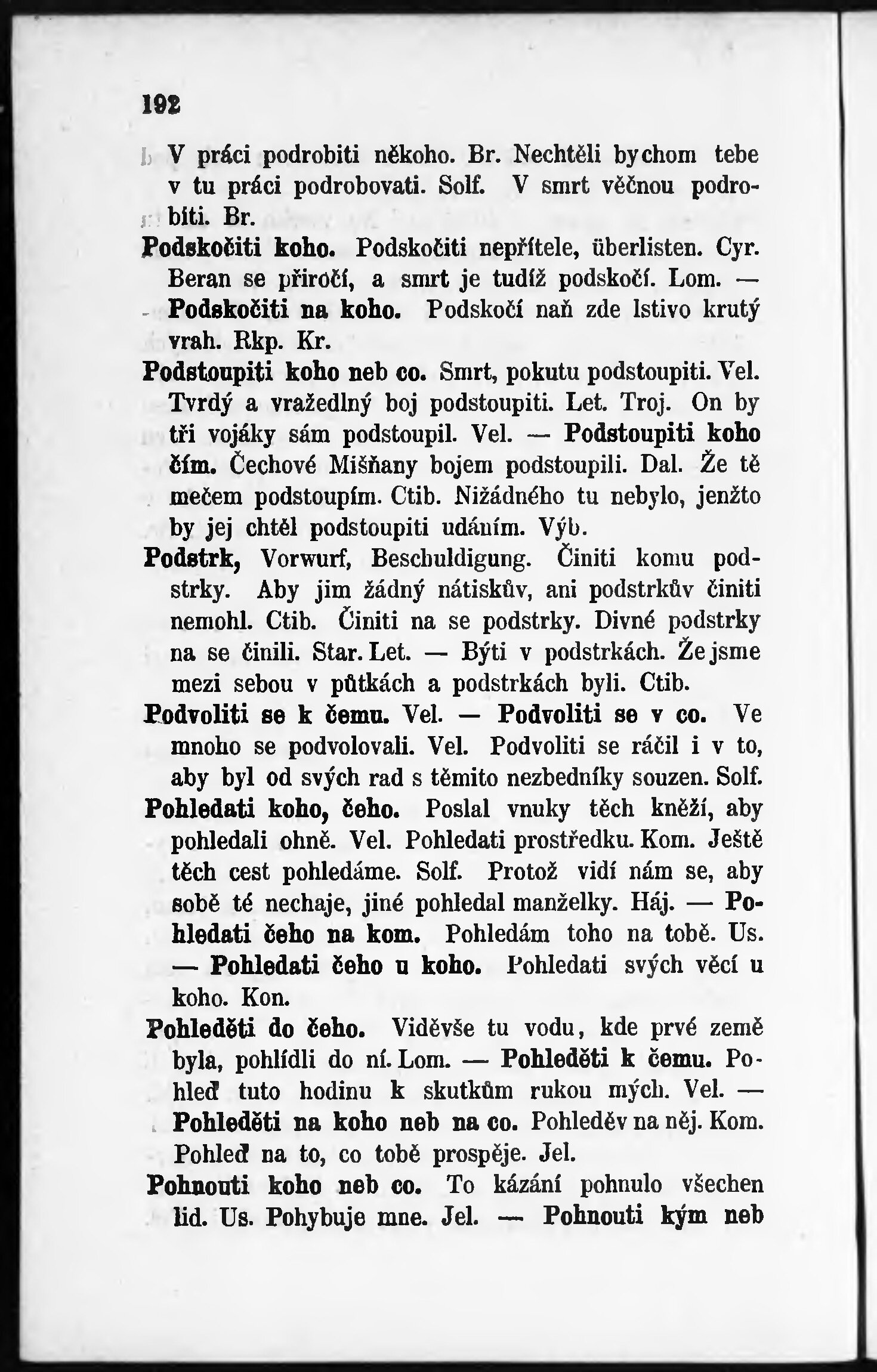 192

V práci podrobiti někoho. Br. Nechtěli bychom tebe v tu práci podrobovati. Solf. V smrt věčnou podrobiti. Br.

Podskočiti koho. Podskočiti nepřítele, überlisten. Cyr. Beran se přiročí, a smrt je tudíž podskočí. Lom. — Podskočiti na koho. Podskočí naň zde lstivo krutý vrah. Rkp. Kr.

Podstoupiti koho neb co. Smrt, pokutu podstoupiti. Vel. Tvrdý a vražedlný boj podstoupiti. Let. Troj. On by tři vojáky sám podstoupil. Vel. — Podstoupiti koho čím. Čechové Mišňany bojem podstoupili. Dal. Že tě mečem podstoupím. Ctib. Nižádného tu nebylo, jenžto by jej chtěl podstoupiti udáním. Výb.

Podstrk, Vorwurf, Beschuldigung. Činiti komu podstrky. Aby jim žádný nátiskův, ani podstrkův činiti nemohl. Ctib. Činiti na se podstrky. Divné podstrky na se činili. Star. Let. — Býti v podstrkách. Že jsme mezi sebou v půtkách a podstrkách byli. Ctib.

Podvoliti se k čemu. Vel. — Podvoliti se v co. Ve mnoho se podvolovali. Vel. Podvoliti se ráčil i v to, aby byl od svých rad s těmito nezbedníky souzen. Solf.

Pohledati koho, čeho. Poslal vnuky těch kněží, aby pohledali ohně. Vel. Pohledati prostředku. Kom. Ještě těch cest pohledáme. Solf. Protož vidí nám se, aby sobě té nechaje, jiné pohledal manželky. Háj. — Pohledati čeho na kom. Pohledám toho na tobě. Us. — Pohledati čeho u koho. Pohledati svých věcí u koho. Kon.

Pohleděti do čeho. Viděvše tu vodu, kde prvé země byla, pohlídli do ní. Lom. — Pohleděti k čemu. Pohleď tuto hodinu k skutkům rukou mých. Vel. — Pohleděti na koho neb na co. Pohleděv na něj. Kom. Pohleď na to, co tobě prospěje. Jel.

Pohnouti koho neb co. To kázání pohnulo všechen lid. Us. Pohybuje mne. Jel. — Pohnouti kým neb